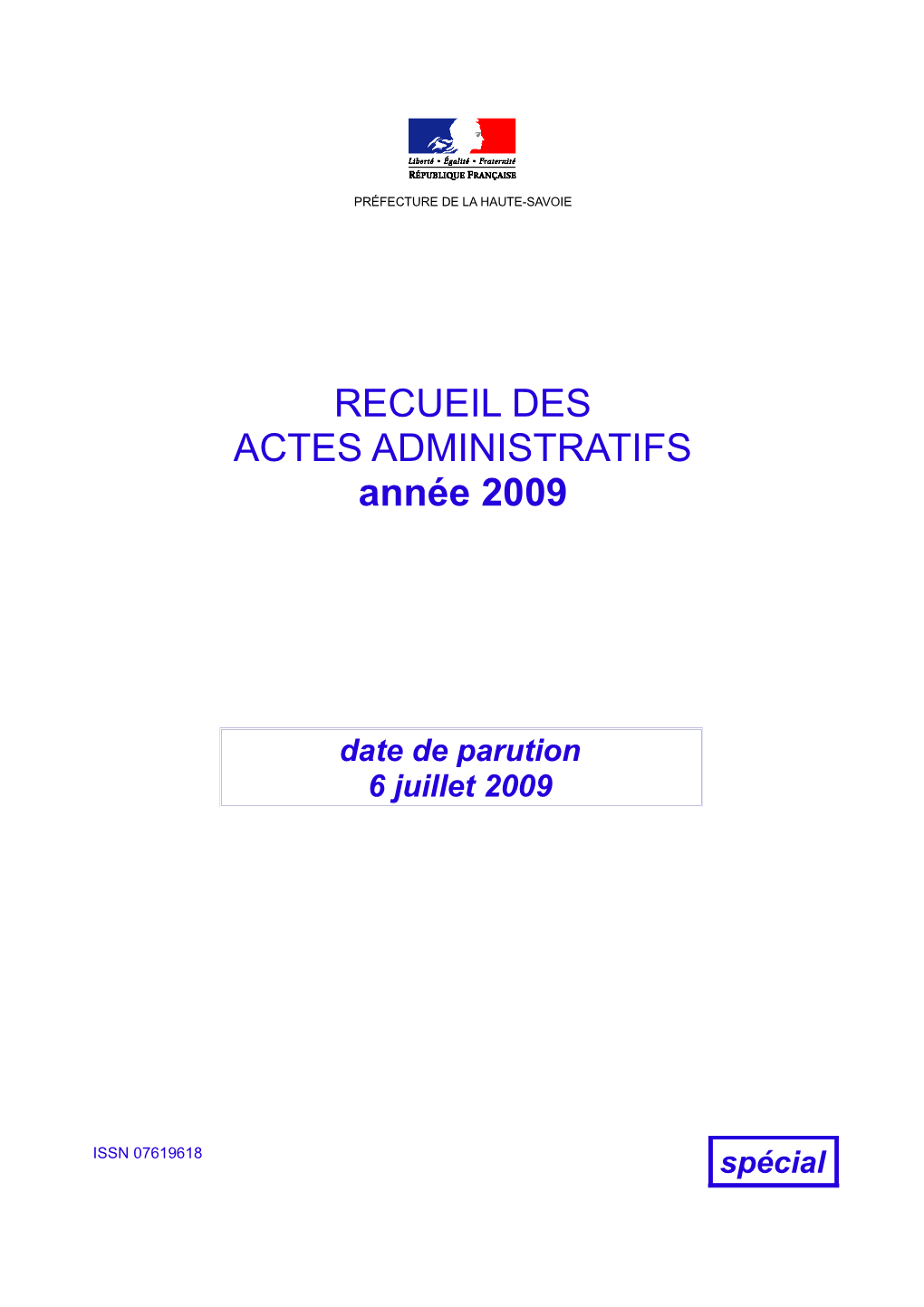 Liberté • Égalité • Fraternité
RÉPUBLIQUE FRANÇAISE

PRÉFECTURE DE LA HAUTE-SAVOIE

RECUEIL DES
ACTES ADMINISTRATIFS
année 2009

date de parution
6 juillet 2009

ISSN 07619618

spécial